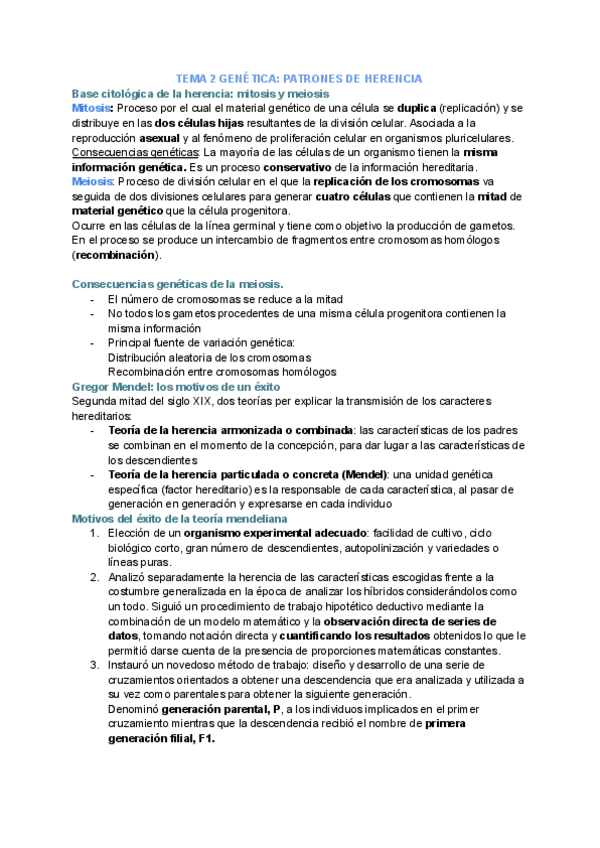 TEMA 2 GENÉTICA: PATRONES DE HERENCIA

Base citológica de la herencia: mitosis y meiosis

Mitosis: Proceso por el cual el material genético de una célula se duplica (replicación) y se distribuye en las dos células hijas resultantes de la división celular. Asociada a la reproducción asexual y al fenómeno de proliferación celular en organismos pluricelulares.

Consecuencias genéticas: La mayoría de las células de un organismo tienen la misma información genética. Es un proceso conservativo de la información hereditaria.

Meiosis: Proceso de división celular en el que la replicación de los cromosomas va seguida de dos divisiones celulares para generar cuatro células que contienen la mitad de material genético que la célula progenitora.

Ocurre en las células de la línea germinal y tiene como objetivo la producción de gametos. En el proceso se produce un intercambio de fragmentos entre cromosomas homólogos (recombinación).

Consecuencias genéticas de la meiosis.

- El número de cromosomas se reduce a la mitad
- No todos los gametos procedentes de una misma célula progenitora contienen la misma información
- Principal fuente de variación genética:
Distribución aleatoria de los cromosomas
Recombinación entre cromosomas homólogos

Gregor Mendel: los motivos de un éxito

Segunda mitad del siglo XIX, dos teorías per explicar la transmisión de los caracteres hereditarios:

- Teoría de la herencia armonizada o combinada: las características de los padres se combinan en el momento de la concepción, para dar lugar a las características de los descendientes
- Teoría de la herencia particulada o concreta (Mendel): una unidad genética específica (factor hereditario) es la responsable de cada característica, al pasar de generación en generación y expresarse en cada individuo

Motivos del éxito de la teoría mendeliana

1. Elección de un organismo experimental adecuado: facilidad de cultivo, ciclo biológico corto, gran número de descendientes, autopolinización y variedades o líneas puras.
2. Analizó separadamente la herencia de las características escogidas frente a la costumbre generalizada en la época de analizar los híbridos considerándolos como un todo. Siguió un procedimiento de trabajo hipotético deductivo mediante la combinación de un modelo matemático y la observación directa de series de datos, tomando notación directa y cuantificando los resultados obtenidos lo que le permitió darse cuenta de la presencia de proporciones matemáticas constantes.
3. Instauró un novedoso método de trabajo: diseño y desarrollo de una serie de cruzamientos orientados a obtener una descendencia que era analizada y utilizada a su vez como parentales para obtener la siguiente generación.
Denominó generación parental, P, a los individuos implicados en el primer cruzamiento mientras que la descendencia recibió el nombre de primera generación filial, F1.